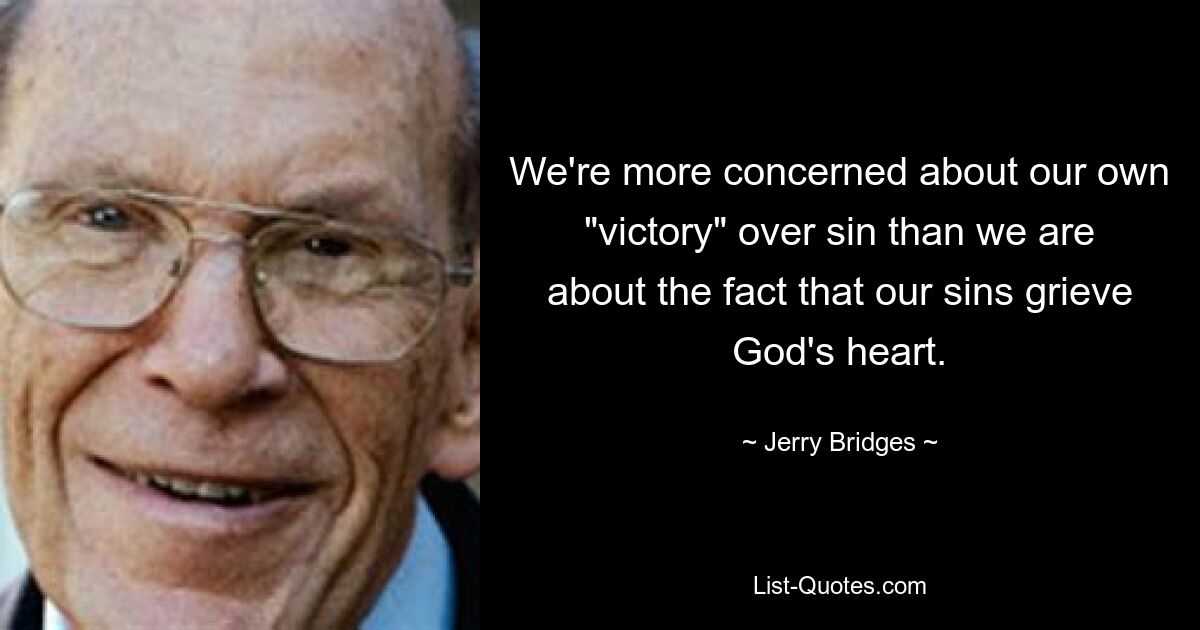 We're more concerned about our own "victory" over sin than we are about the fact that our sins grieve God's heart.

~ Jerry Bridges ~

List-Quotes.com